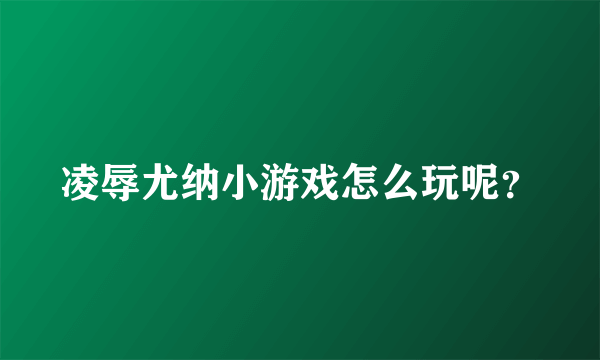 凌辱尤纳小游戏怎么玩呢?